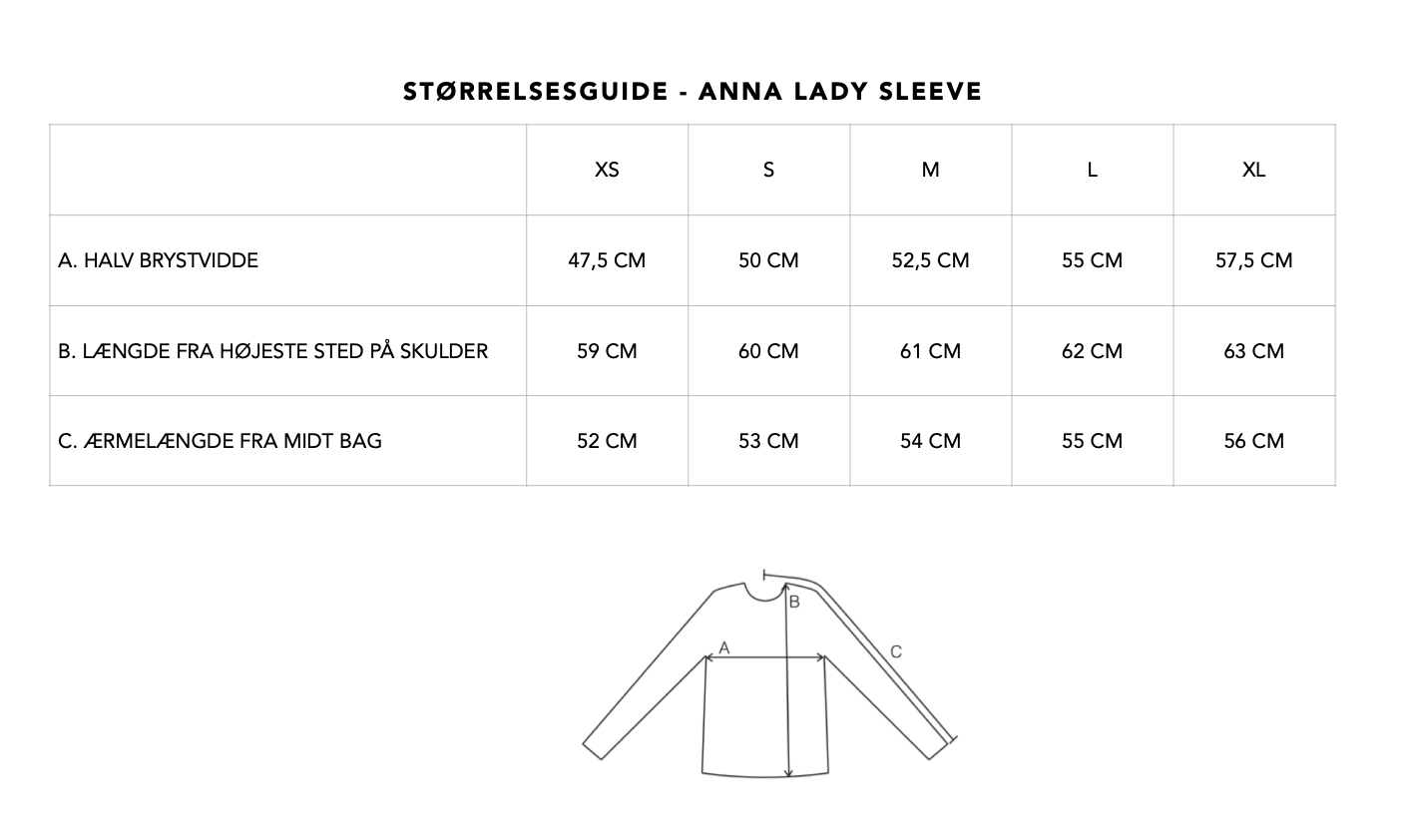 STØRRELSESGUIDE - ANNA LADY SLEEVE

| | XS | S | M | L | XL |
|---|---|---|---|---|---|
| A. HALV BRYSTVIDDE | 47,5 CM | 50 CM | 52,5 CM | 55 CM | 57,5 CM |
| B. LÆNGDE FRA HØJESTE STED PÅ SKULDER | 59 CM | 60 CM | 61 CM | 62 CM | 63 CM |
| C. ÆRMELÆNGDE FRA MIDT BAG | 52 CM | 53 CM | 54 CM | 55 CM | 56 CM |

B
A
C